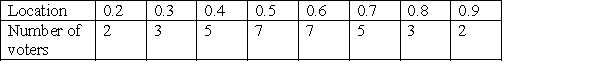 | Location | 0.2 | 0.3 | 0.4 | 0.5 | 0.6 | 0.7 | 0.8 | 0.9 |
|---|---|---|---|---|---|---|---|---|
| Number of voters | 2 | 3 | 5 | 7 | 7 | 5 | 3 | 2 |